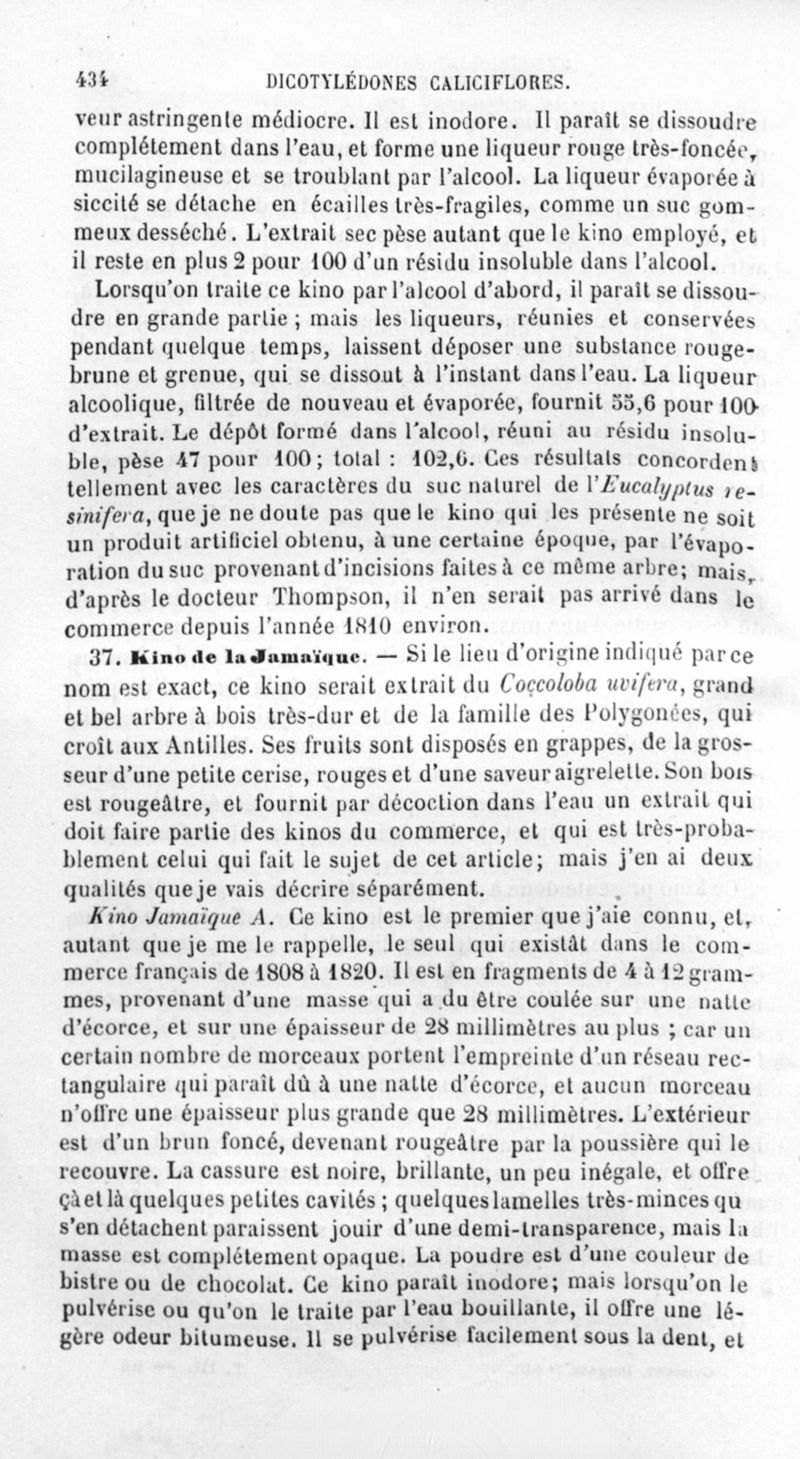 434 DICOTYLÉDONES CALICIFLORES.

veur astringente médiocre. Il est inodore. Il paraît se dissoudre complétement dans l'eau, et forme une liqueur rouge très-foncée, mucilagineuse et se troublant par l'alcool. La liqueur évaporée à siccité se détache en écailles très-fragiles, comme un suc gommeux desséché. L'extrait sec pèse autant que le kino employé, et il reste en plus 2 pour 100 d'un résidu insoluble dans l'alcool.

Lorsqu'on traite ce kino par l'alcool d'abord, il paraît se dissoudre en grande partie ; mais les liqueurs, réunies et conservées pendant quelque temps, laissent déposer une substance rouge-brune et grenue, qui se dissout à l'instant dans l'eau. La liqueur alcoolique, filtrée de nouveau et évaporée, fournit 55,6 pour 100 d'extrait. Le dépôt formé dans l'alcool, réuni au résidu insoluble, pèse 47 pour 100; total : 102,6. Ces résultats concordent tellement avec les caractères du suc naturel de l'Eucalyptus resinifera, que je ne doute pas que le kino qui les présente ne soit un produit artificiel obtenu, à une certaine époque, par l'évaporation du suc provenant d'incisions faites à ce même arbre; mais, d'après le docteur Thompson, il n'en serait pas arrivé dans le commerce depuis l'année 1810 environ.

37. Kino de la Jamaïque. — Si le lieu d'origine indiqué par ce nom est exact, ce kino serait extrait du Coccoloba uvifera, grand et bel arbre à bois très-dur et de la famille des Polygonées, qui croît aux Antilles. Ses fruits sont disposés en grappes, de la grosseur d'une petite cerise, rouges et d'une saveur aigrelette. Son bois est rougeâtre, et fournit par décoction dans l'eau un extrait qui doit faire partie des kinos du commerce, et qui est très-probablement celui qui fait le sujet de cet article; mais j'en ai deux qualités que je vais décrire séparément.

Kino Jamaïque A. Ce kino est le premier que j'aie connu, et, autant que je me le rappelle, le seul qui existât dans le commerce français de 1808 à 1820. Il est en fragments de 4 à 12 grammes, provenant d'une masse qui a du être coulée sur une natte d'écorce, et sur une épaisseur de 28 millimètres au plus ; car un certain nombre de morceaux portent l'empreinte d'un réseau rectangulaire qui paraît dû à une natte d'écorce, et aucun morceau n'offre une épaisseur plus grande que 28 millimètres. L'extérieur est d'un brun foncé, devenant rougeâtre par la poussière qui le recouvre. La cassure est noire, brillante, un peu inégale, et offre çà et là quelques petites cavités ; quelques lamelles très-minces qu s'en détachent paraissent jouir d'une demi-transparence, mais la masse est complétement opaque. La poudre est d'une couleur de bistre ou de chocolat. Ce kino paraît inodore; mais lorsqu'on le pulvérise ou qu'on le traite par l'eau bouillante, il offre une légère odeur bitumeuse. Il se pulvérise facilement sous la dent, et